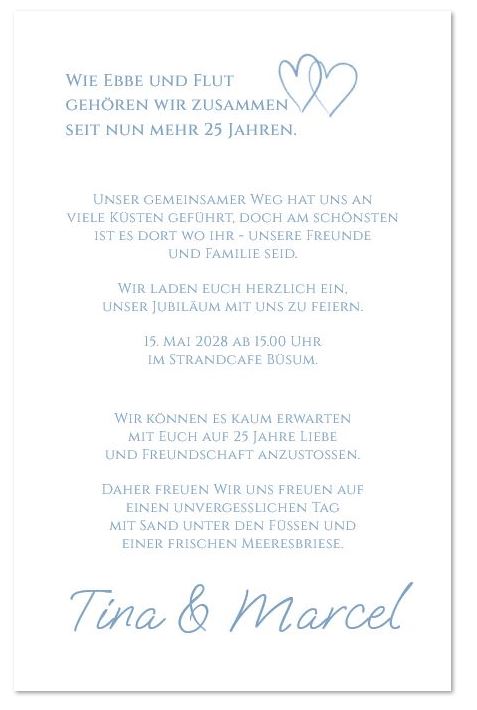 Wie Ebbe und Flut gehören wir zusammen seit nun mehr 25 Jahren.

Unser gemeinsamer Weg hat uns an viele Küsten geführt, doch am schönsten ist es dort wo ihr - unsere Freunde und Familie seid.

Wir laden euch herzlich ein, unser Jubiläum mit uns zu feiern.

15. Mai 2028 ab 15.00 Uhr im Strandcafe Büsum.

Wir können es kaum erwarten mit Euch auf 25 Jahre Liebe und Freundschaft anzustossen.

Daher freuen Wir uns freuen auf einen unvergesslichen Tag mit Sand unter den Füssen und einer frischen Meeresbriese.

Tina & Marcel